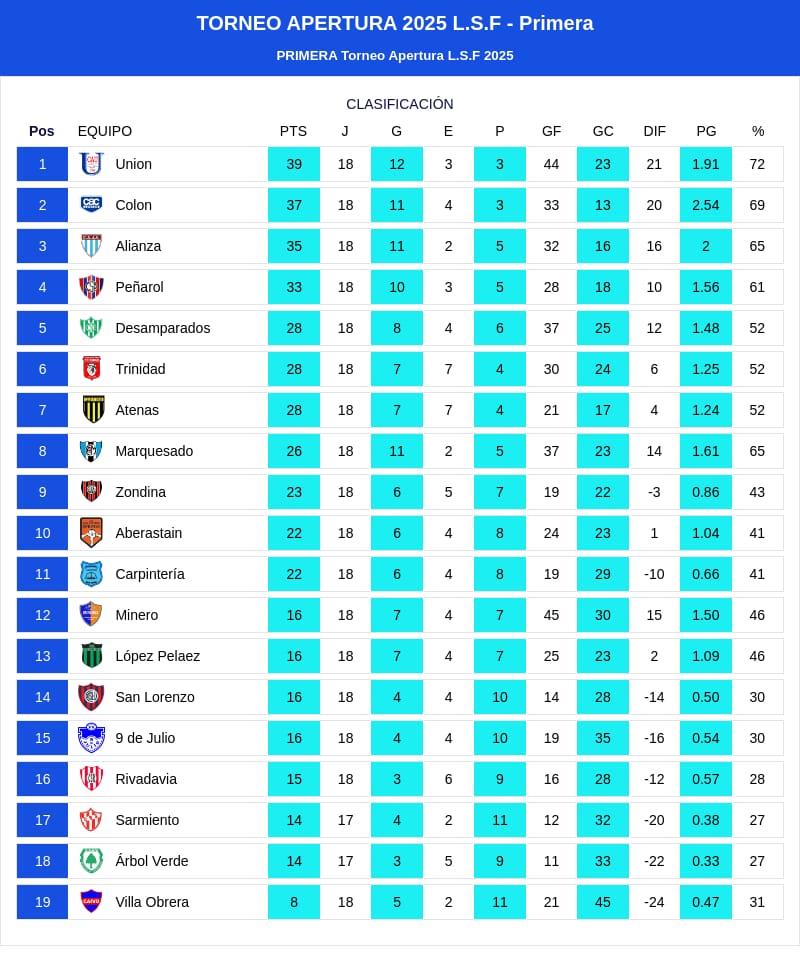 TORNEO APERTURA 2025 L.S.F - Primera

PRIMERA Torneo Apertura L.S.F 2025

CLASIFICACIÓN

| Pos | EQUIPO | PTS | J | G | E | P | GF | GC | DIF | PG | % |
|---|---|---|---|---|---|---|---|---|---|---|---|
| 1 | Union | 39 | 18 | 12 | 3 | 3 | 44 | 23 | 21 | 1.91 | 72 |
| 2 | Colon | 37 | 18 | 11 | 4 | 3 | 33 | 13 | 20 | 2.54 | 69 |
| 3 | Alianza | 35 | 18 | 11 | 2 | 5 | 32 | 16 | 16 | 2 | 65 |
| 4 | Peñarol | 33 | 18 | 10 | 3 | 5 | 28 | 18 | 10 | 1.56 | 61 |
| 5 | Desamparados | 28 | 18 | 8 | 4 | 6 | 37 | 25 | 12 | 1.48 | 52 |
| 6 | Trinidad | 28 | 18 | 7 | 7 | 4 | 30 | 24 | 6 | 1.25 | 52 |
| 7 | Atenas | 28 | 18 | 7 | 7 | 4 | 21 | 17 | 4 | 1.24 | 52 |
| 8 | Marquesado | 26 | 18 | 11 | 2 | 5 | 37 | 23 | 14 | 1.61 | 65 |
| 9 | Zondina | 23 | 18 | 6 | 5 | 7 | 19 | 22 | -3 | 0.86 | 43 |
| 10 | Aberastain | 22 | 18 | 6 | 4 | 8 | 24 | 23 | 1 | 1.04 | 41 |
| 11 | Carpintería | 22 | 18 | 6 | 4 | 8 | 19 | 29 | -10 | 0.66 | 41 |
| 12 | Minero | 16 | 18 | 7 | 4 | 7 | 45 | 30 | 15 | 1.50 | 46 |
| 13 | López Pelaez | 16 | 18 | 7 | 4 | 7 | 25 | 23 | 2 | 1.09 | 46 |
| 14 | San Lorenzo | 16 | 18 | 4 | 4 | 10 | 14 | 28 | -14 | 0.50 | 30 |
| 15 | 9 de Julio | 16 | 18 | 4 | 4 | 10 | 19 | 35 | -16 | 0.54 | 30 |
| 16 | Rivadavia | 15 | 18 | 3 | 6 | 9 | 16 | 28 | -12 | 0.57 | 28 |
| 17 | Sarmiento | 14 | 17 | 4 | 2 | 11 | 12 | 32 | -20 | 0.38 | 27 |
| 18 | Árbol Verde | 14 | 17 | 3 | 5 | 9 | 11 | 33 | -22 | 0.33 | 27 |
| 19 | Villa Obrera | 8 | 18 | 5 | 2 | 11 | 21 | 45 | -24 | 0.47 | 31 |